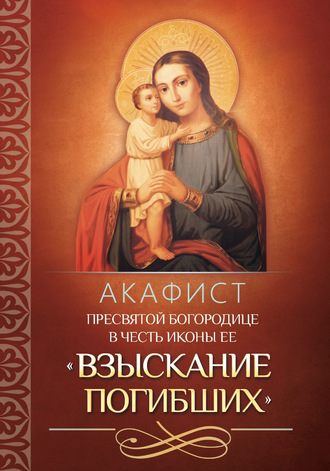 АКАФИСТ
ПРЕСВЯТОЙ БОГОРОДИЦЕ
В ЧЕСТЬ ИКОНЫ ЕЕ
«ВЗЫСКАНИЕ
ПОГИБШИХ»